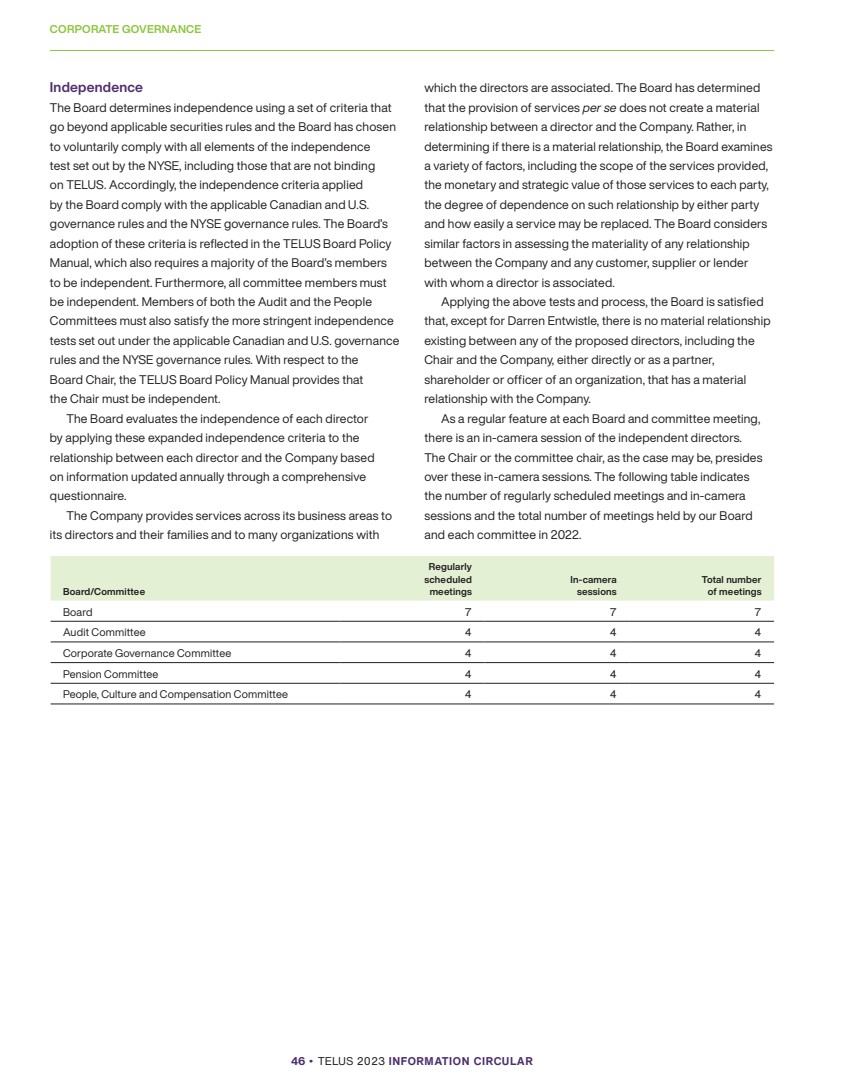 CORPORATE GOVERNANCE

Independence

The Board determines independence using a set of criteria that go beyond applicable securities rules and the Board has chosen to voluntarily comply with all elements of the independence test set out by the NYSE, including those that are not binding on TELUS. Accordingly, the independence criteria applied by the Board comply with the applicable Canadian and U.S. governance rules and the NYSE governance rules. The Board's adoption of these criteria is reflected in the TELUS Board Policy Manual, which also requires a majority of the Board's members to be independent. Furthermore, all committee members must be independent. Members of both the Audit and the People Committees must also satisfy the more stringent independence tests set out under the applicable Canadian and U.S. governance rules and the NYSE governance rules. With respect to the Board Chair, the TELUS Board Policy Manual provides that the Chair must be independent.

The Board evaluates the independence of each director by applying these expanded independence criteria to the relationship between each director and the Company based on information updated annually through a comprehensive questionnaire.

The Company provides services across its business areas to its directors and their families and to many organizations with which the directors are associated. The Board has determined that the provision of services per se does not create a material relationship between a director and the Company. Rather, in determining if there is a material relationship, the Board examines a variety of factors, including the scope of the services provided, the monetary and strategic value of those services to each party, the degree of dependence on such relationship by either party and how easily a service may be replaced. The Board considers similar factors in assessing the materiality of any relationship between the Company and any customer, supplier or lender with whom a director is associated.

Applying the above tests and process, the Board is satisfied that, except for Darren Entwistle, there is no material relationship existing between any of the proposed directors, including the Chair and the Company, either directly or as a partner, shareholder or officer of an organization, that has a material relationship with the Company.

As a regular feature at each Board and committee meeting, there is an in-camera session of the independent directors. The Chair or the committee chair, as the case may be, presides over these in-camera sessions. The following table indicates the number of regularly scheduled meetings and in-camera sessions and the total number of meetings held by our Board and each committee in 2022.

| Board/Committee | Regularly scheduled meetings | In-camera sessions | Total number of meetings |
|---|---|---|---|
| Board | 7 | 7 | 7 |
| Audit Committee | 4 | 4 | 4 |
| Corporate Governance Committee | 4 | 4 | 4 |
| Pension Committee | 4 | 4 | 4 |
| People, Culture and Compensation Committee | 4 | 4 | 4 |

46 • TELUS 2023 INFORMATION CIRCULAR